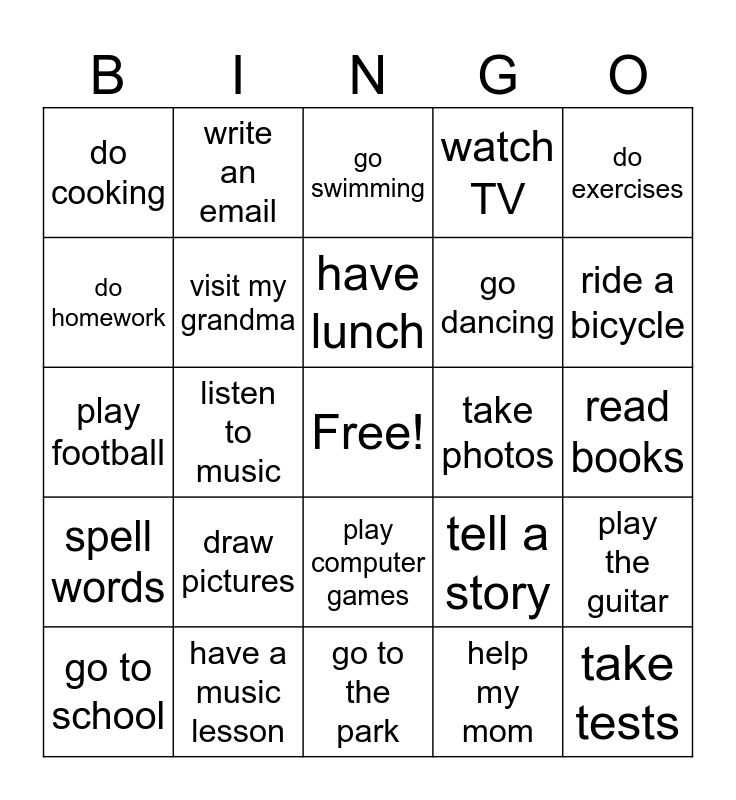 | B | I | N | G | O |
|---|---|---|---|---|
| do cooking | write an email | go swimming | watch TV | do exercises |
| do homework | visit my grandma | have lunch | go dancing | ride a bicycle |
| play football | listen to music | Free! | take photos | read books |
| spell words | draw pictures | play computer games | tell a story | play the guitar |
| go to school | have a music lesson | go to the park | help my mom | take tests |